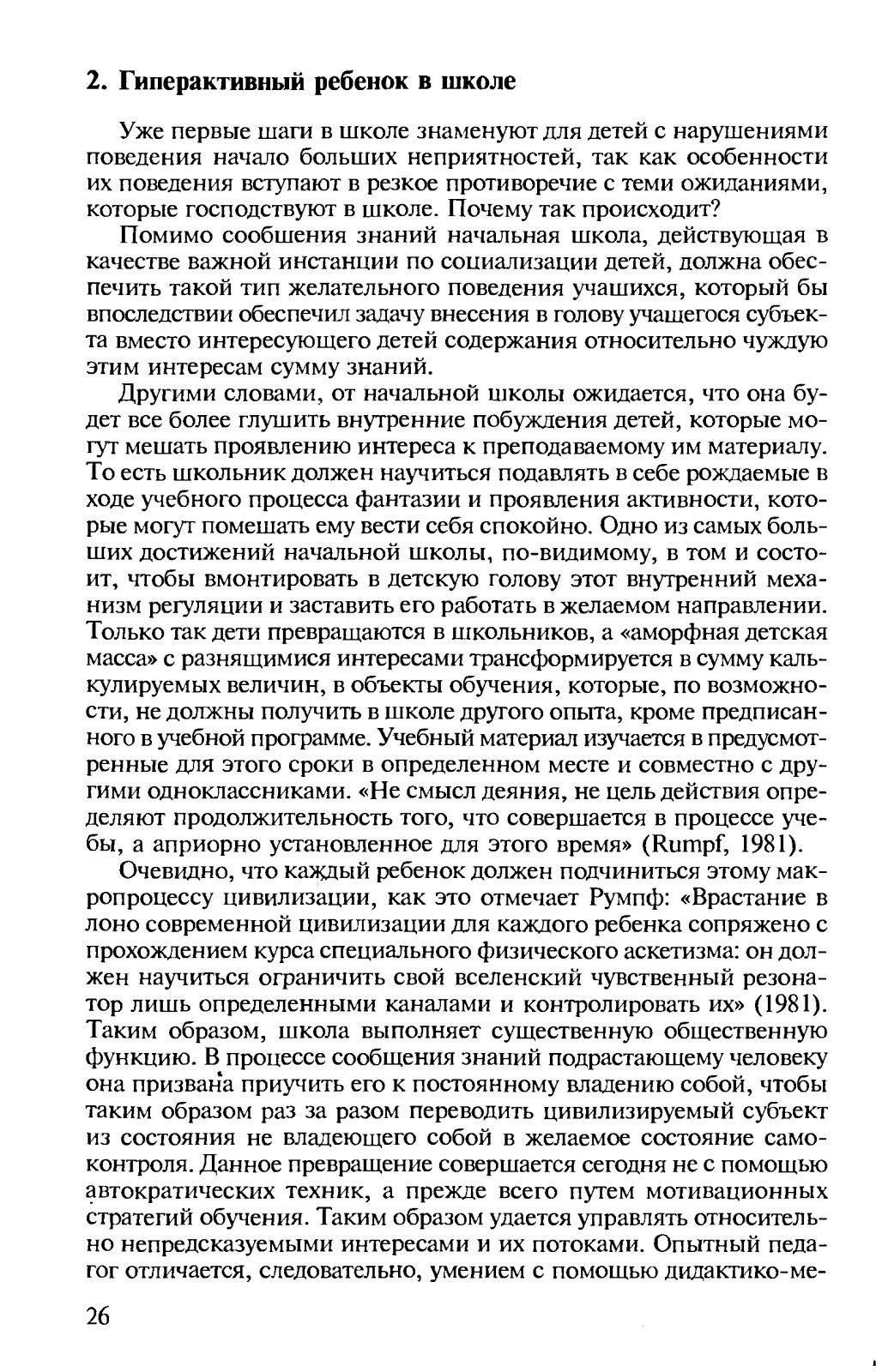 2. Гиперактивный ребенок в школе

Уже первые шаги в школе знаменуют для детей с нарушениями поведения начало больших неприятностей, так как особенности их поведения вступают в резкое противоречие с теми ожиданиями, которые господствуют в школе. Почему так происходит?

Помимо сообщения знаний начальная школа, действующая в качестве важной инстанции по социализации детей, должна обеспечить такой тип желательного поведения учащихся, который бы впоследствии обеспечил задачу внесения в голову учащегося субъекта вместо интересующего детей содержания относительно чуждую этим интересам сумму знаний.

Другими словами, от начальной школы ожидается, что она будет все более глушить внутренние побуждения детей, которые могут мешать проявлению интереса к преподаваемому им материалу. То есть школьник должен научиться подавлять в себе рождаемые в ходе учебного процесса фантазии и проявления активности, которые могут помешать ему вести себя спокойно. Одно из самых больших достижений начальной школы, по-видимому, в том и состоит, чтобы вмонтировать в детскую голову этот внутренний механизм регуляции и заставить его работать в желаемом направлении. Только так дети превращаются в школьников, а «аморфная детская масса» с разнящимися интересами трансформируется в сумму калькулируемых величин, в объекты обучения, которые, по возможности, не должны получить в школе другого опыта, кроме предписанного в учебной программе. Учебный материал изучается в предусмотренные для этого сроки в определенном месте и совместно с другими одноклассниками. «Не смысл деяния, не цель действия определяют продолжительность того, что совершается в процессе учебы, а априорно установленное для этого время» (Rumpf, 1981).

Очевидно, что каждый ребенок должен подчиниться этому макропроцессу цивилизации, как это отмечает Румпф: «Врастание в лоно современной цивилизации для каждого ребенка сопряжено с прохождением курса специального физического аскетизма: он должен научиться ограничить свой вселенский чувственный резонатор лишь определенными каналами и контролировать их» (1981). Таким образом, школа выполняет существенную общественную функцию. В процессе сообщения знаний подрастающему человеку она призвана приучить его к постоянному владению собой, чтобы таким образом раз за разом переводить цивилизируемый субъект из состояния не владеющего собой в желаемое состояние самоконтроля. Данное превращение совершается сегодня не с помощью автократических техник, а прежде всего путем мотивационных стратегий обучения. Таким образом удается управлять относительно непредсказуемыми интересами и их потоками. Опытный педагог отличается, следовательно, умением с помощью дидактико-ме-

26